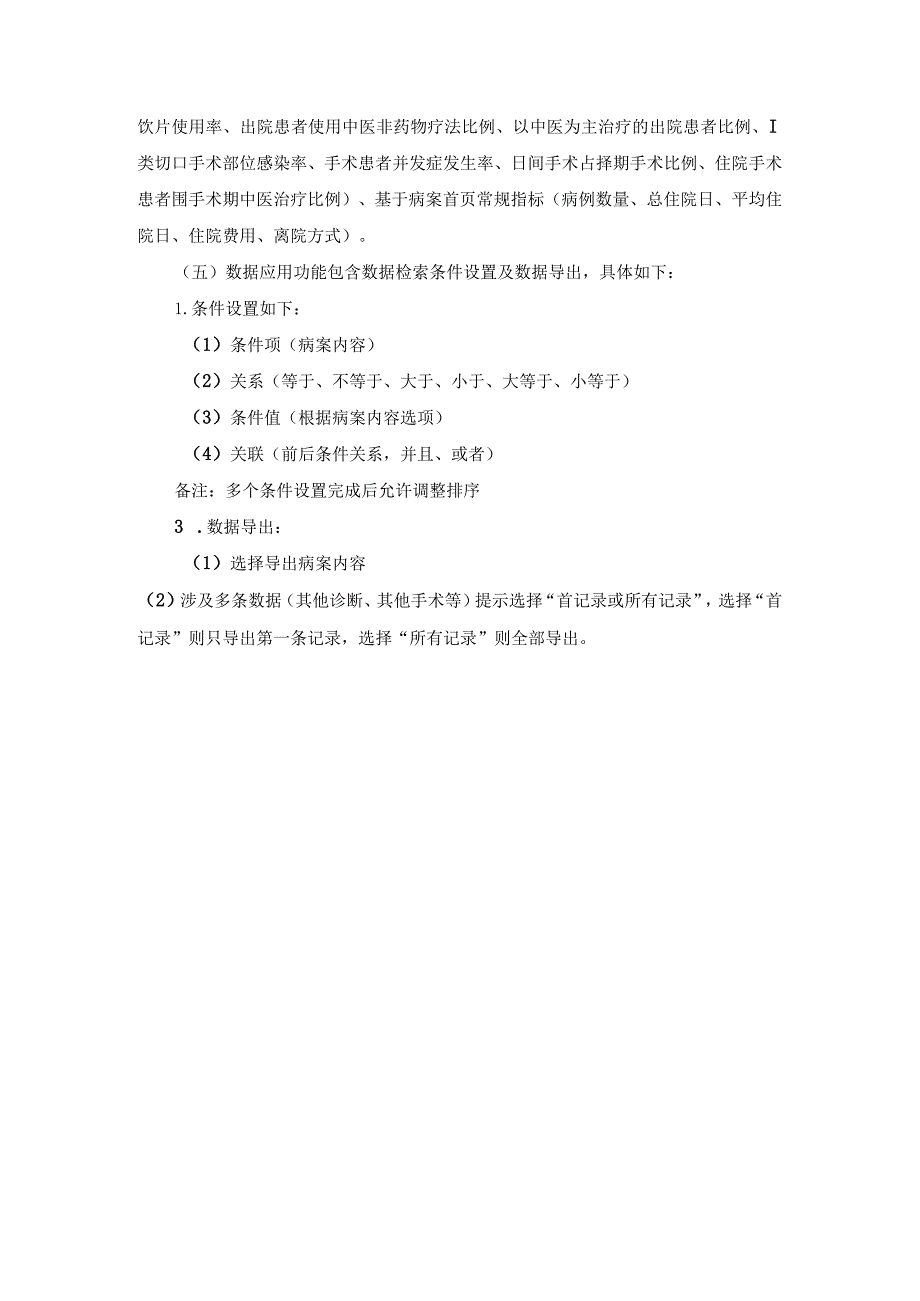 饮片使用率、出院患者使用中医非药物疗法比例、以中医为主治疗的出院患者比例、I类切口手术部位感染率、手术患者并发症发生率、日间手术占择期手术比例、住院手术患者围手术期中医治疗比例）、基于病案首页常规指标（病例数量、总住院日、平均住院日、住院费用、离院方式）。

（五）数据应用功能包含数据检索条件设置及数据导出，具体如下：

1.条件设置如下：

（1）条件项（病案内容）

（2）关系（等于、不等于、大于、小于、大等于、小等于）

（3）条件值（根据病案内容选项）

（4）关联（前后条件关系，并且、或者）

备注：多个条件设置完成后允许调整排序

3 .数据导出：

（1）选择导出病案内容

（2）涉及多条数据（其他诊断、其他手术等）提示选择“首记录或所有记录”，选择“首记录”则只导出第一条记录，选择“所有记录”则全部导出。